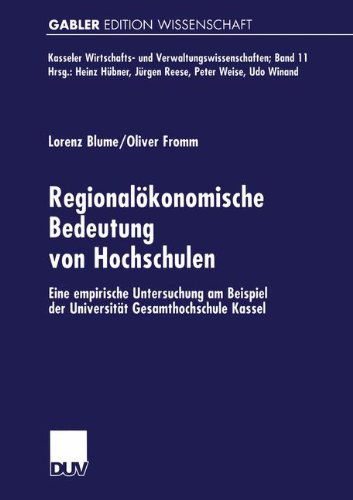 GABLER EDITION WISSENSCHAFT

Kasseler Wirtschafts- und Verwaltungswissenschaften; Band 11
Hrsg.: Heinz Hübner, Jürgen Reese, Peter Weise, Udo Winand

Lorenz Blume/Oliver Fromm

Regionalökonomische Bedeutung von Hochschulen

Eine empirische Untersuchung am Beispiel der Universität Gesamthochschule Kassel

DUV